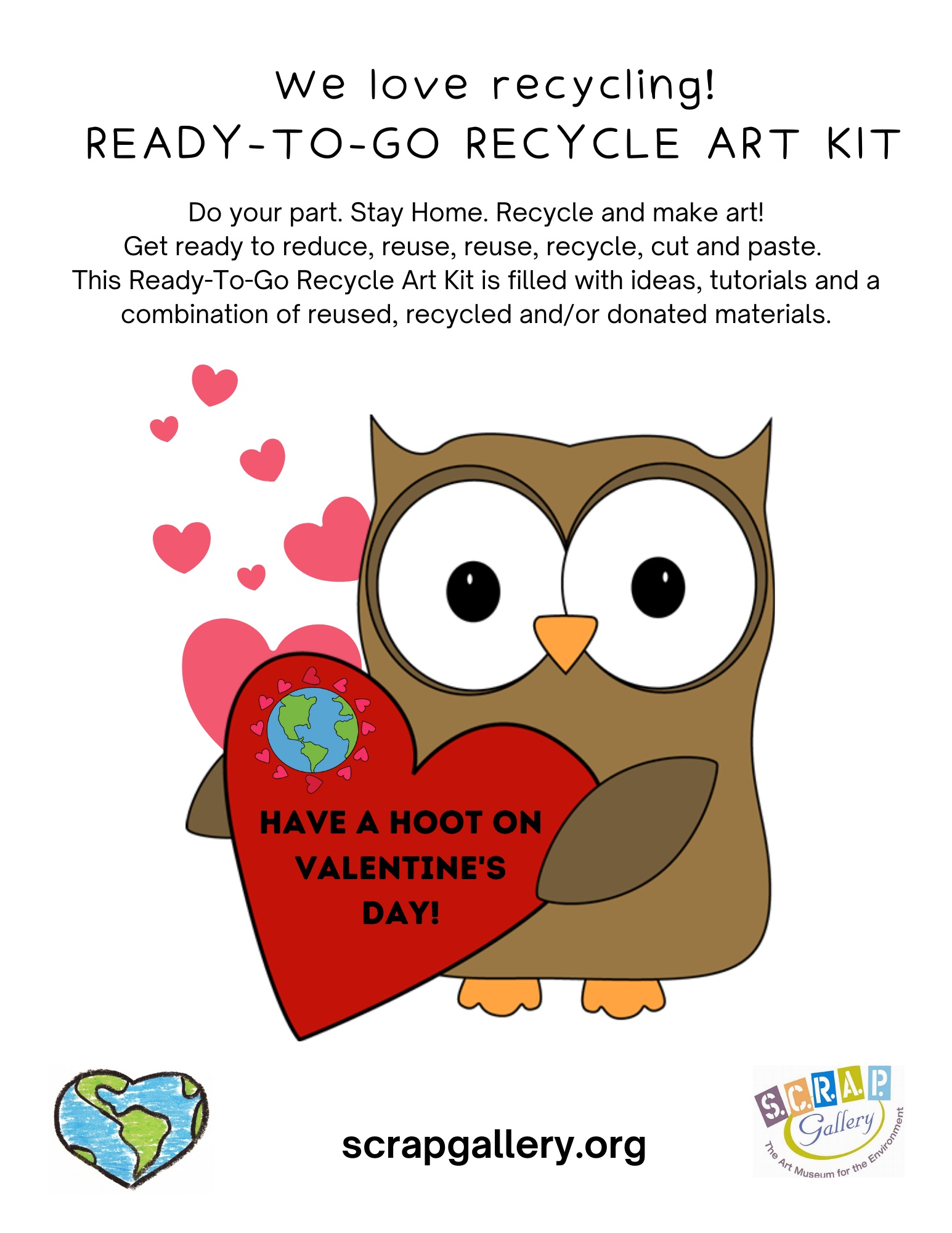 We love recycling!
READY-TO-GO RECYCLE ART KIT

Do your part. Stay Home. Recycle and make art!
Get ready to reduce, reuse, reuse, recycle, cut and paste.
This Ready-To-Go Recycle Art Kit is filled with ideas, tutorials and a combination of reused, recycled and/or donated materials.

HAVE A HOOT ON VALENTINE'S DAY!

scrapgallery.org

S.C.R.A.P. Gallery
The Art Museum for the Environment